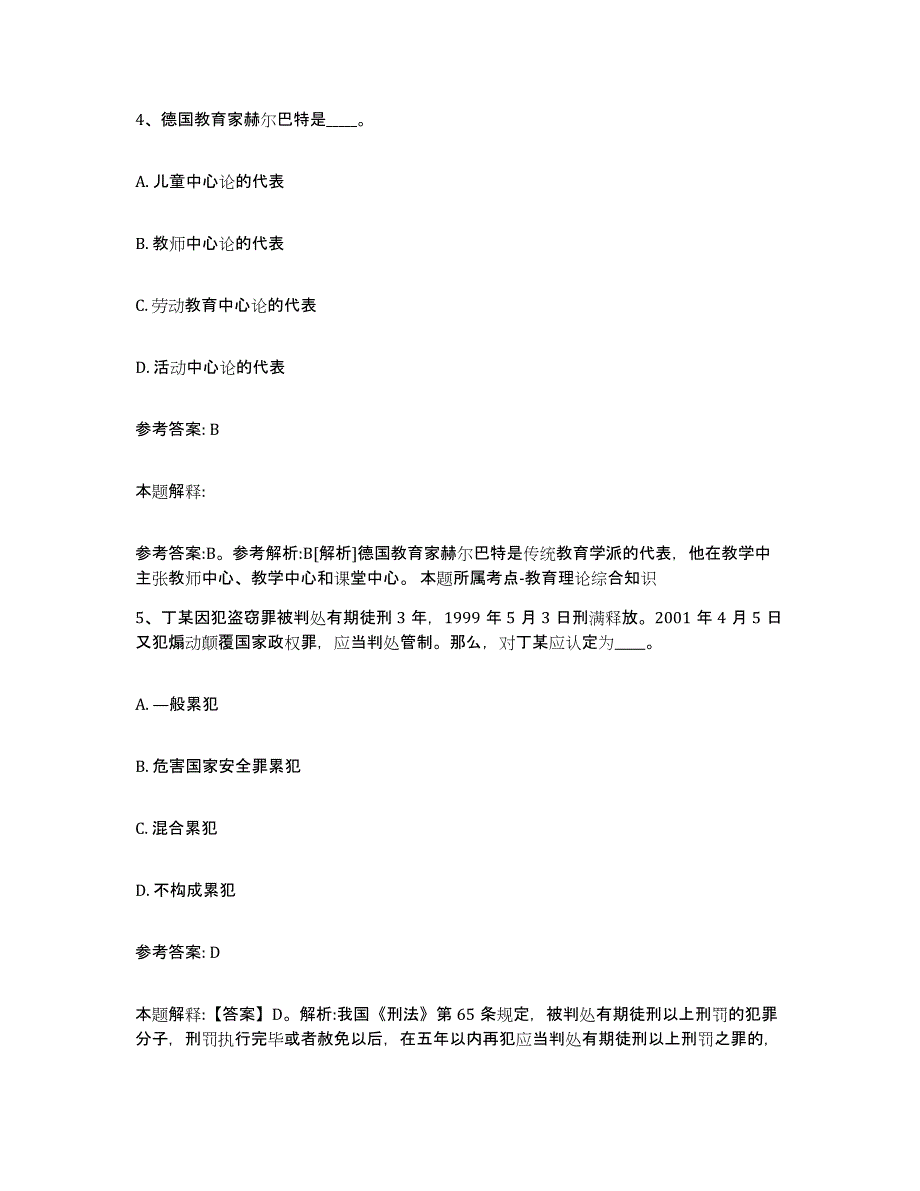 4、德国教育家赫尔巴特是____。

A. 儿童中心论的代表

B. 教师中心论的代表

C. 劳动教育中心论的代表

D. 活动中心论的代表

参考答案: B

本题解释:

参考答案:B。参考解析:B[解析]德国教育家赫尔巴特是传统教育学派的代表，他在教学中主张教师中心、教学中心和课堂中心。 本题所属考点-教育理论综合知识

5、丁某因犯盗窃罪被判处有期徒刑 3 年，1999 年 5 月 3 日刑满释放。2001 年 4 月 5 日又犯煽动颠覆国家政权罪，应当判处管制。那么，对丁某应认定为____。

A. 一般累犯

B. 危害国家安全罪累犯

C. 混合累犯

D. 不构成累犯

参考答案: D

本题解释:【答案】D。解析:我国《刑法》第 65 条规定，被判处有期徒刑以上刑罚的犯罪分子，刑罚执行完毕或者赦免以后，在五年以内再犯应当判处有期徒刑以上刑罚之罪的,